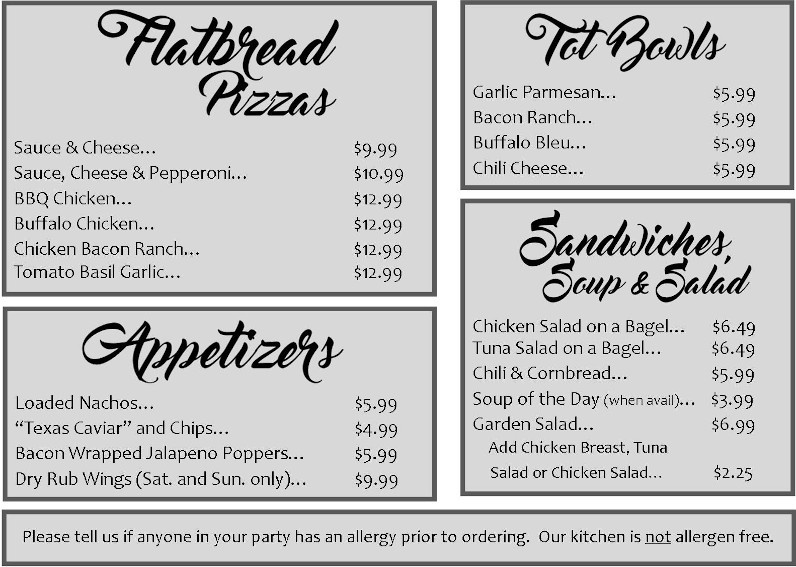 Flatbread Pizzas

Sauce & Cheese... $9.99
Sauce, Cheese & Pepperoni... $10.99
BBQ Chicken... $12.99
Buffalo Chicken... $12.99
Chicken Bacon Ranch... $12.99
Tomato Basil Garlic... $12.99

Appetizers

Loaded Nachos... $5.99
"Texas Caviar" and Chips... $4.99
Bacon Wrapped Jalapeno Poppers... $5.99
Dry Rub Wings (Sat. and Sun. only)... $9.99

Tot Bowls

Garlic Parmesan... $5.99
Bacon Ranch... $5.99
Buffalo Bleu... $5.99
Chili Cheese... $5.99

Sandwiches, Soup & Salad

Chicken Salad on a Bagel... $6.49
Tuna Salad on a Bagel... $6.49
Chili & Cornbread... $5.99
Soup of the Day (when avail)... $3.99
Garden Salad... $6.99
Add Chicken Breast, Tuna Salad or Chicken Salad... $2.25

Please tell us if anyone in your party has an allergy prior to ordering. Our kitchen is not allergen free.